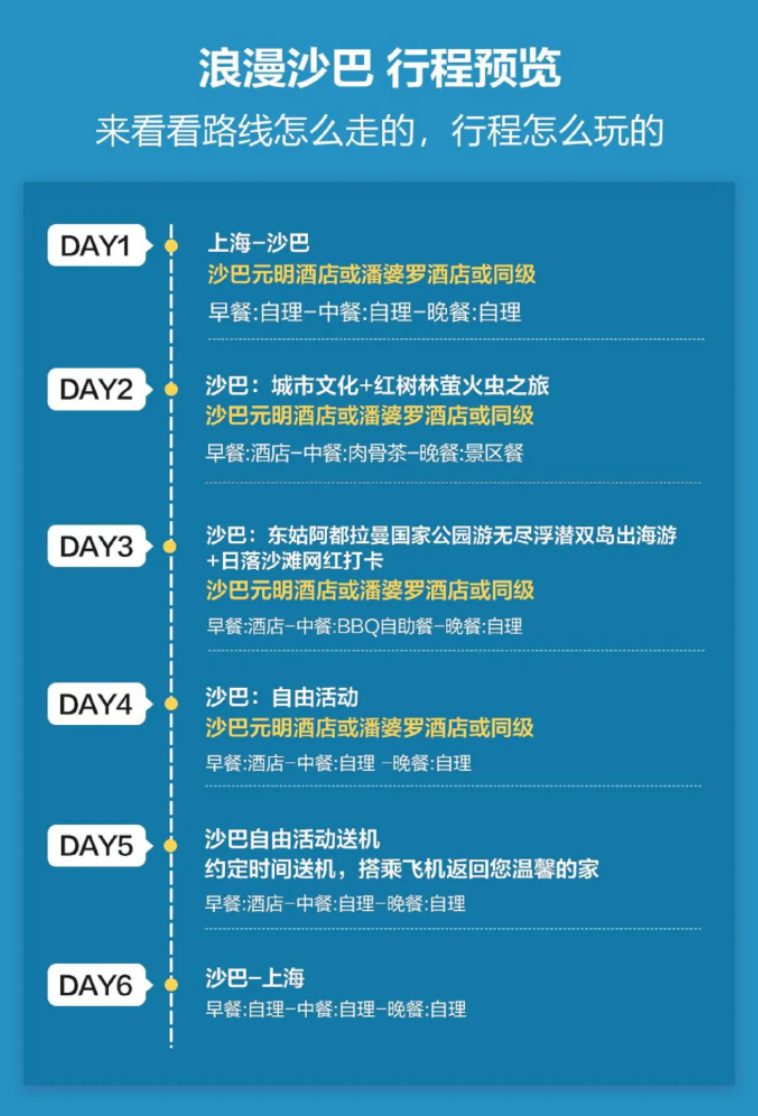 浪漫沙巴 行程预览
来看看路线怎么走的，行程怎么玩的

DAY1
上海-沙巴
沙巴元明酒店或潘婆罗酒店或同级
早餐:自理-中餐:自理-晚餐:自理

DAY2
沙巴：城市文化+红树林萤火虫之旅
沙巴元明酒店或潘婆罗酒店或同级
早餐:酒店-中餐:肉骨茶-晚餐:景区餐

DAY3
沙巴：东姑阿都拉曼国家公园游无尽浮潜双岛出海游+日落沙滩网红打卡
沙巴元明酒店或潘婆罗酒店或同级
早餐:酒店-中餐:BBQ自助餐-晚餐:自理

DAY4
沙巴：自由活动
沙巴元明酒店或潘婆罗酒店或同级
早餐:酒店-中餐:自理 -晚餐:自理

DAY5
沙巴自由活动送机
约定时间送机，搭乘飞机返回您温馨的家
早餐:酒店-中餐:自理-晚餐:自理

DAY6
沙巴-上海
早餐:自理-中餐:自理-晚餐:自理